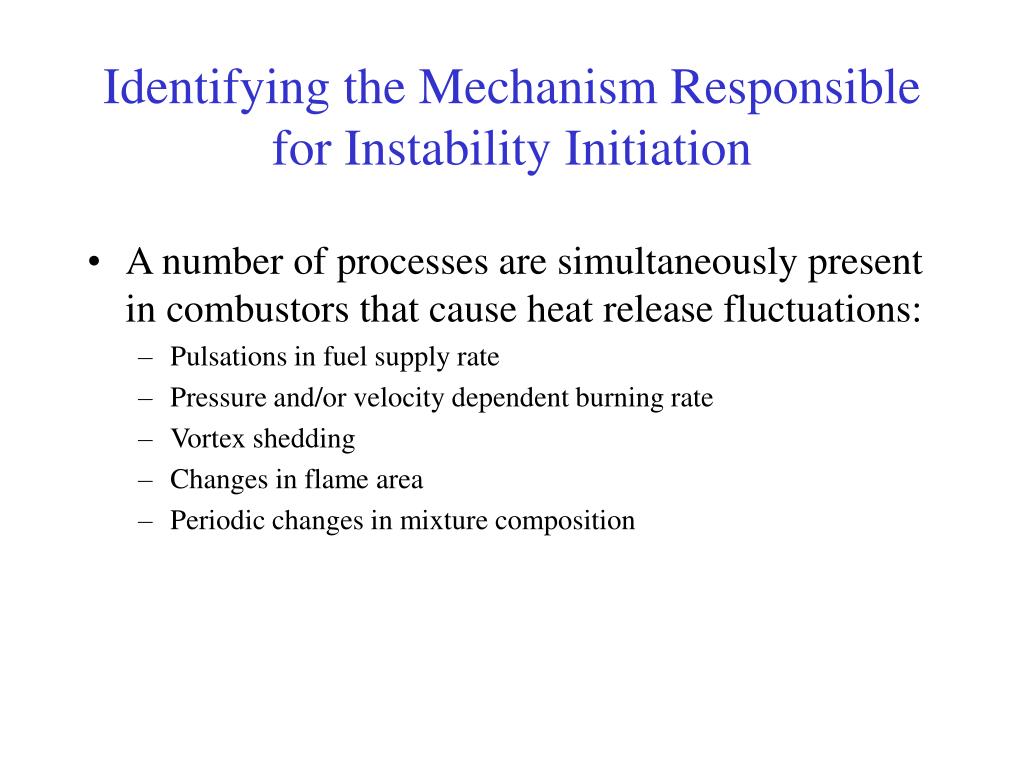 Identifying the Mechanism Responsible for Instability Initiation

• A number of processes are simultaneously present in combustors that cause heat release fluctuations:
– Pulsations in fuel supply rate
– Pressure and/or velocity dependent burning rate
– Vortex shedding
– Changes in flame area
– Periodic changes in mixture composition